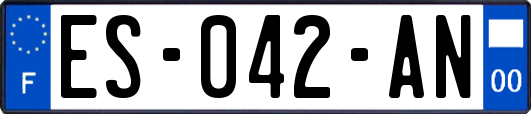 F

ES-042-AN

00